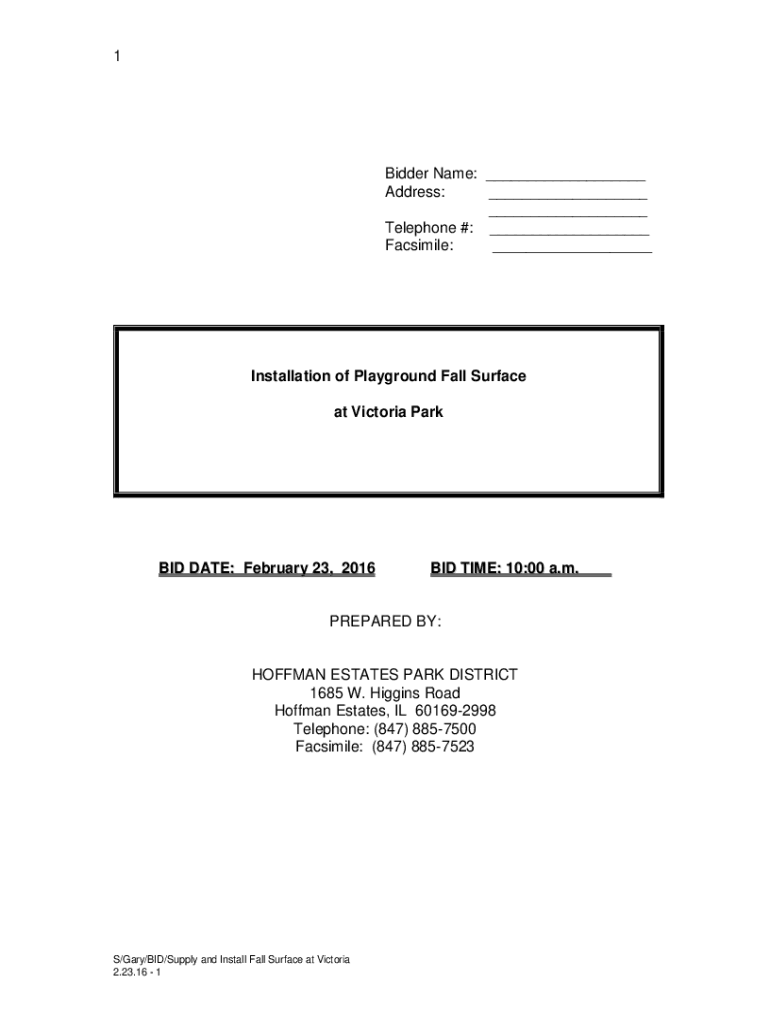 1

Bidder Name: ___________________
Address: ___________________
___________________
Telephone #: ___________________
Facsimile: ___________________

Installation of Playground Fall Surface

at Victoria Park

BID DATE: February 23, 2016 BID TIME: 10:00 a.m.

PREPARED BY:

HOFFMAN ESTATES PARK DISTRICT
1685 W. Higgins Road
Hoffman Estates, IL 60169-2998
Telephone: (847) 885-7500
Facsimile: (847) 885-7523

S/Gary/BID/Supply and Install Fall Surface at Victoria
2.23.16 - 1